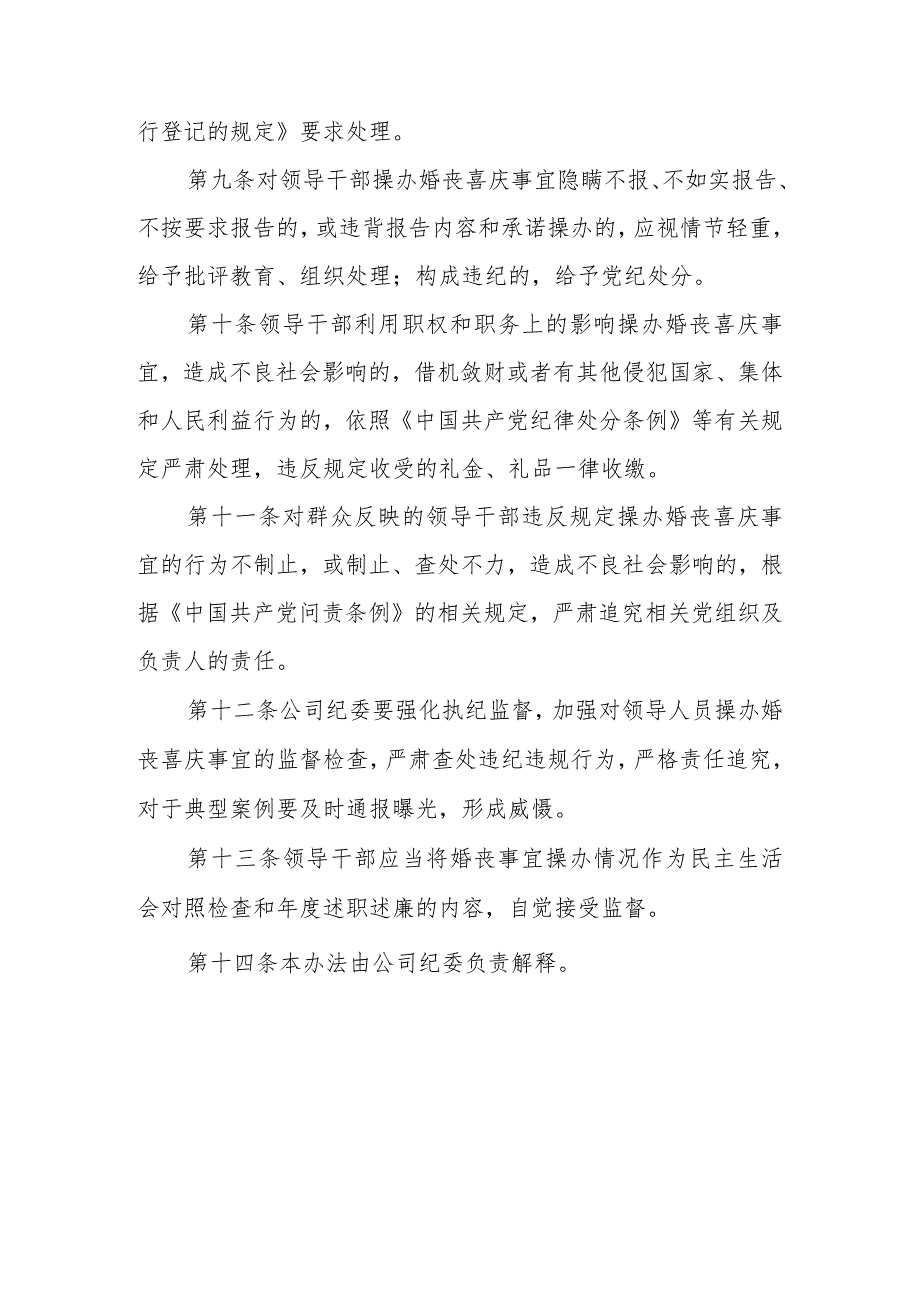 行登记的规定》要求处理。

第九条对领导干部操办婚丧喜庆事宜隐瞒不报、不如实报告、不按要求报告的，或违背报告内容和承诺操办的，应视情节轻重，给予批评教育、组织处理；构成违纪的，给予党纪处分。

第十条领导干部利用职权和职务上的影响操办婚丧喜庆事宜，造成不良社会影响的，借机敛财或者有其他侵犯国家、集体和人民利益行为的，依照《中国共产党纪律处分条例》等有关规定严肃处理，违反规定收受的礼金、礼品一律收缴。

第十一条对群众反映的领导干部违反规定操办婚丧喜庆事宜的行为不制止，或制止、查处不力，造成不良社会影响的，根据《中国共产党问责条例》的相关规定，严肃追究相关党组织及负责人的责任。

第十二条公司纪委要强化执纪监督，加强对领导人员操办婚丧喜庆事宜的监督检查，严肃查处违纪违规行为，严格责任追究，对于典型案例要及时通报曝光，形成威慑。

第十三条领导干部应当将婚丧事宜操办情况作为民主生活会对照检查和年度述职述廉的内容，自觉接受监督。

第十四条本办法由公司纪委负责解释。